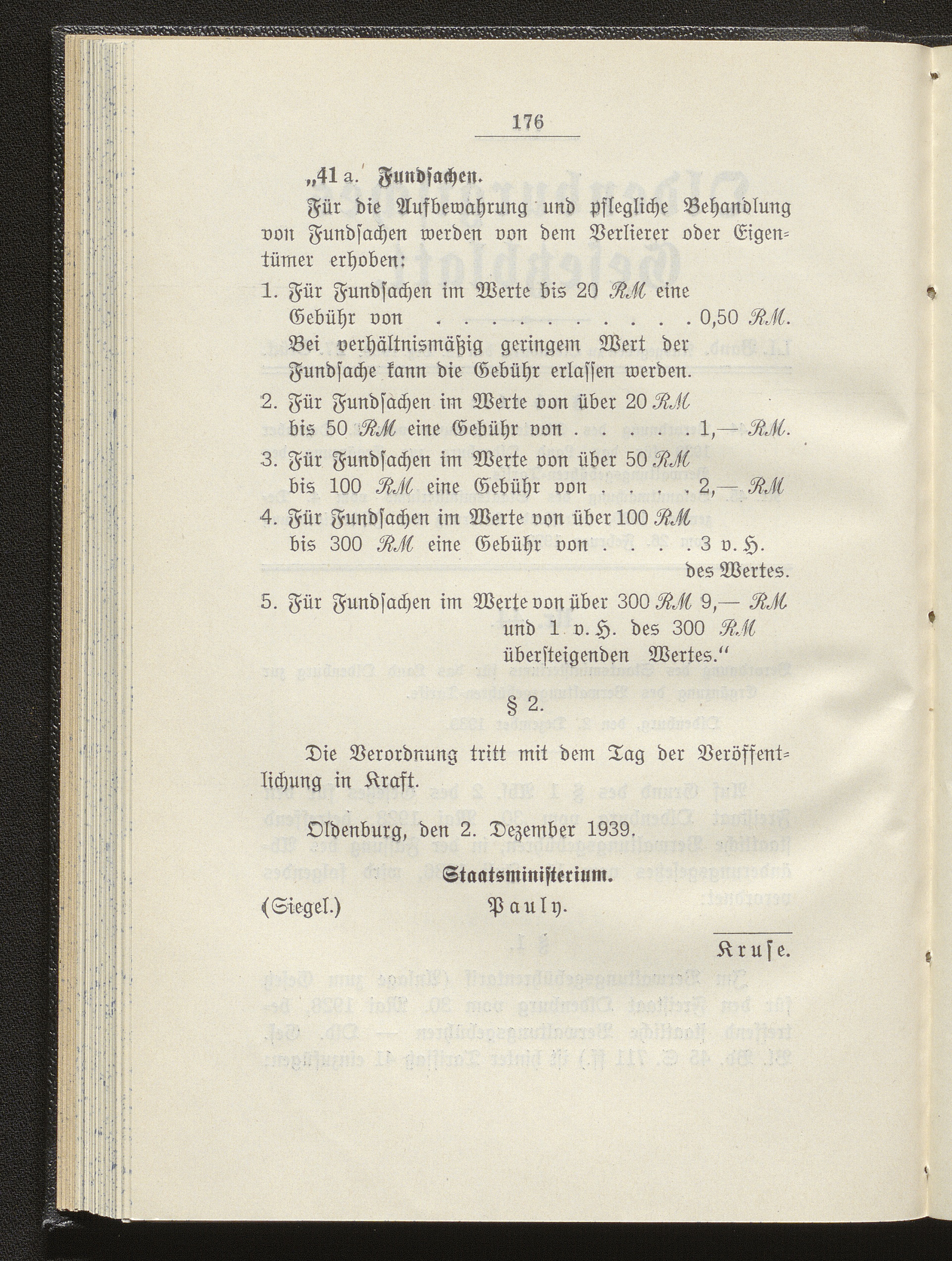 176

„41 a. Fundsachen.

Für die Aufbewahrung und pflegliche Behandlung von Fundsachen werden von dem Verlierer oder Eigentümer erhoben:

1. Für Fundsachen im Werte bis 20 RM eine Gebühr von . . . . . . . . . . 0,50 RM. Bei verhältnismäßig geringem Wert der Fundsache kann die Gebühr erlassen werden.

2. Für Fundsachen im Werte von über 20 RM bis 50 RM eine Gebühr von . . . . . 1,— RM.

3. Für Fundsachen im Werte von über 50 RM bis 100 RM eine Gebühr von . . . . . 2,— RM

4. Für Fundsachen im Werte von über 100 RM bis 300 RM eine Gebühr von . . . . . 3 v. H. des Wertes.

5. Für Fundsachen im Werte von über 300 RM 9,— RM und 1 v. H. des 300 RM übersteigenden Wertes.“

§ 2.

Die Verordnung tritt mit dem Tag der Veröffentlichung in Kraft.

Oldenburg, den 2. Dezember 1939.

Staatsministerium.

(Siegel.) Pauly.

Kruse.